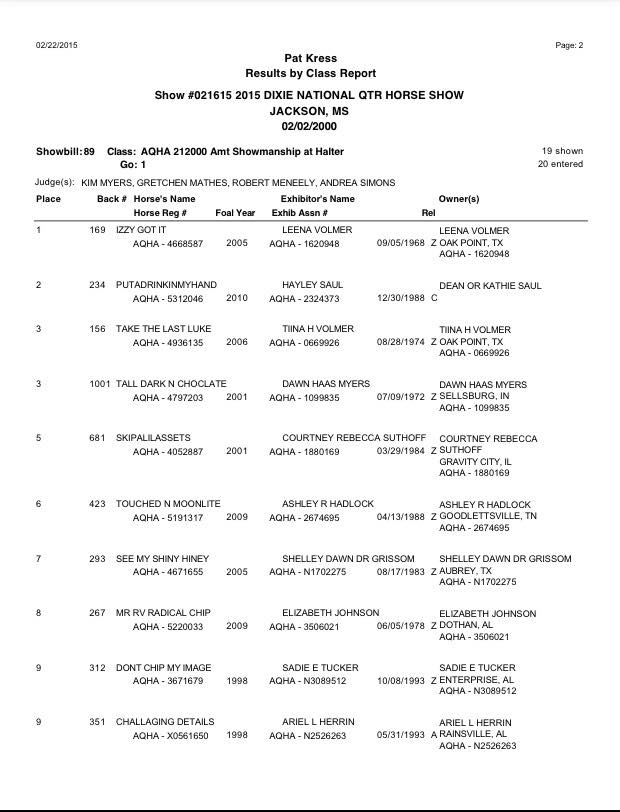 02/22/2015

Page: 2

Pat Kress
Results by Class Report

Show #021615 2015 DIXIE NATIONAL QTR HORSE SHOW
JACKSON, MS
02/02/2000

Showbill: 89 Class: AQHA 212000 Amt Showmanship at Halter
Go: 1

19 shown
20 entered

Judge(s): KIM MYERS, GRETCHEN MATHES, ROBERT MENEELY, ANDREA SIMONS

| Place | Back # | Horse's Name / Horse Reg # | Foal Year | Exhibitor's Name / Exhib Assn # | Rel | Owner(s) |
|---|---|---|---|---|---|---|
| 1 | 169 | IZZY GOT IT AQHA - 4668587 | 2005 | LEENA VOLMER AQHA - 1620948 | 09/05/1968 Z | LEENA VOLMER OAK POINT, TX AQHA - 1620948 |
| 2 | 234 | PUTADRINKINMYHAND AQHA - 5312046 | 2010 | HAYLEY SAUL AQHA - 2324373 | 12/30/1988 C | DEAN OR KATHIE SAUL |
| 3 | 156 | TAKE THE LAST LUKE AQHA - 4936135 | 2006 | TIINA H VOLMER AQHA - 0669926 | 08/28/1974 Z | TIINA H VOLMER OAK POINT, TX AQHA - 0669926 |
| 3 | 1001 | TALL DARK N CHOCLATE AQHA - 4797203 | 2001 | DAWN HAAS MYERS AQHA - 1099835 | 07/09/1972 Z | DAWN HAAS MYERS SELLSBURG, IN AQHA - 1099835 |
| 5 | 681 | SKIPALILASSETS AQHA - 4052887 | 2001 | COURTNEY REBECCA SUTHOFF AQHA - 1880169 | 03/29/1984 Z | COURTNEY REBECCA SUTHOFF GRAVITY CITY, IL AQHA - 1880169 |
| 6 | 423 | TOUCHED N MOONLITE AQHA - 5191317 | 2009 | ASHLEY R HADLOCK AQHA - 2674695 | 04/13/1988 Z | ASHLEY R HADLOCK GOODLETTSVILLE, TN AQHA - 2674695 |
| 7 | 293 | SEE MY SHINY HINEY AQHA - 4671655 | 2005 | SHELLEY DAWN DR GRISSOM AQHA - N1702275 | 08/17/1983 Z | SHELLEY DAWN DR GRISSOM AUBREY, TX AQHA - N1702275 |
| 8 | 267 | MR RV RADICAL CHIP AQHA - 5220033 | 2009 | ELIZABETH JOHNSON AQHA - 3506021 | 06/05/1978 Z | ELIZABETH JOHNSON DOTHAN, AL AQHA - 3506021 |
| 9 | 312 | DONT CHIP MY IMAGE AQHA - 3671679 | 1998 | SADIE E TUCKER AQHA - N3089512 | 10/08/1993 Z | SADIE E TUCKER ENTERPRISE, AL AQHA - N3089512 |
| 9 | 351 | CHALLAGING DETAILS AQHA - X0561650 | 1998 | ARIEL L HERRIN AQHA - N2526263 | 05/31/1993 A | ARIEL L HERRIN RAINSVILLE, AL AQHA - N2526263 |